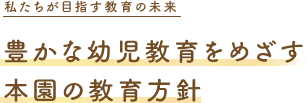 私たちが目指す教育の未来

豊かな幼児教育をめざす
本園の教育方針